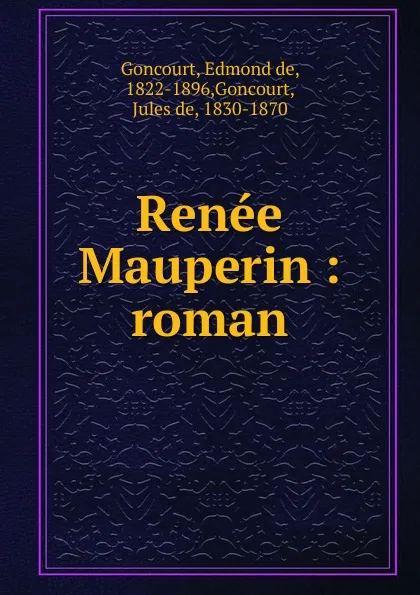 Goncourt, Edmond de, 1822-1896,Goncourt, Jules de, 1830-1870

Renée Mauperin : roman